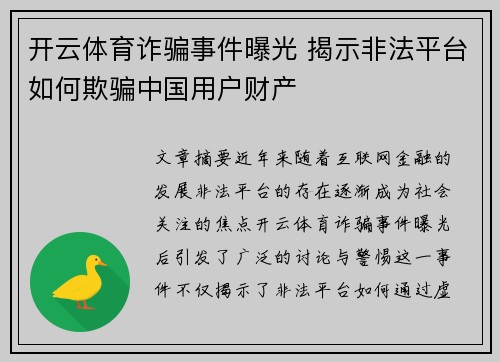 开云体育诈骗事件曝光 揭示非法平台如何欺骗中国用户财产

文章摘要近年来随着互联网金融的发展非法平台的存在逐渐成为社会关注的焦点开云体育诈骗事件曝光后引发了广泛的讨论与警惕这一事件不仅揭示了非法平台如何通过虚